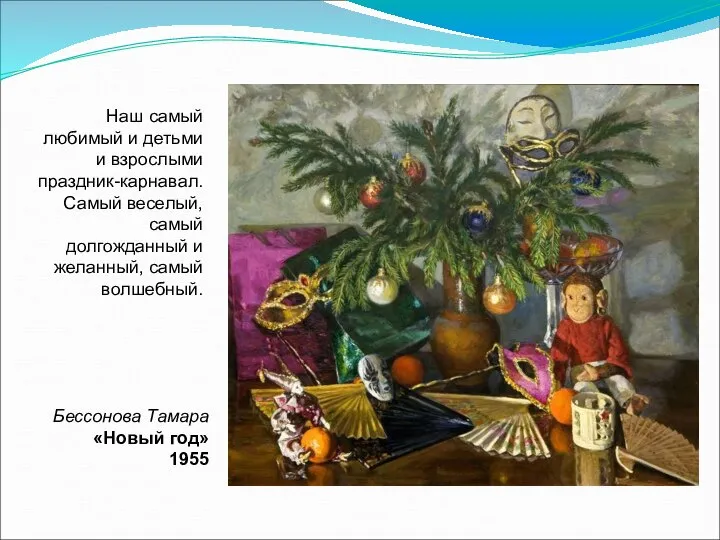 Наш самый любимый и детьми и взрослыми праздник-карнавал. Самый веселый, самый долгожданный и желанный, самый волшебный.

Бессонова Тамара
«Новый год»
1955